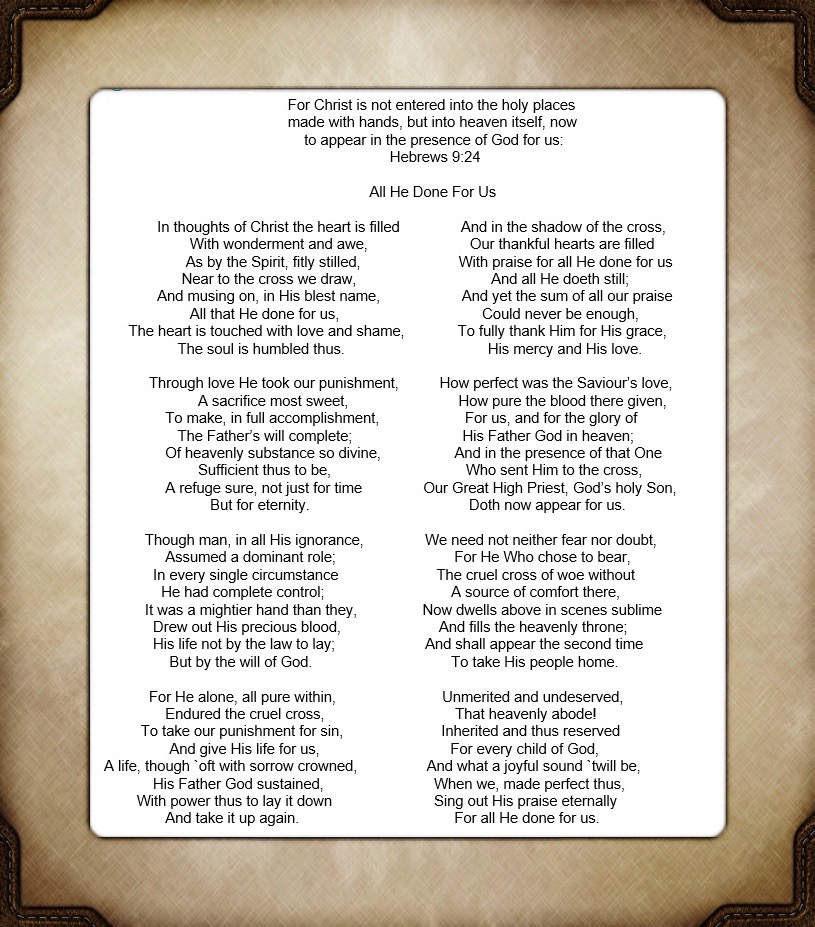 For Christ is not entered into the holy places made with hands, but into heaven itself, now to appear in the presence of God for us:
Hebrews 9:24

All He Done For Us

In thoughts of Christ the heart is filled
With wonderment and awe,
As by the Spirit, fitly stilled,
Near to the cross we draw,
And musing on, in His blest name,
All that He done for us,
The heart is touched with love and shame,
The soul is humbled thus.

Through love He took our punishment,
A sacrifice most sweet,
To make, in full accomplishment,
The Father's will complete;
Of heavenly substance so divine,
Sufficient thus to be,
A refuge sure, not just for time
But for eternity.

Though man, in all His ignorance,
Assumed a dominant role;
In every single circumstance
He had complete control;
It was a mightier hand than they,
Drew out His precious blood,
His life not by the law to lay;
But by the will of God.

For He alone, all pure within,
Endured the cruel cross,
To take our punishment for sin,
And give His life for us,
A life, though `oft with sorrow crowned,
His Father God sustained,
With power thus to lay it down
And take it up again.

And in the shadow of the cross,
Our thankful hearts are filled
With praise for all He done for us
And all He doeth still;
And yet the sum of all our praise
Could never be enough,
To fully thank Him for His grace,
His mercy and His love.

How perfect was the Saviour's love,
How pure the blood there given,
For us, and for the glory of
His Father God in heaven;
And in the presence of that One
Who sent Him to the cross,
Our Great High Priest, God's holy Son,
Doth now appear for us.

We need not neither fear nor doubt,
For He Who chose to bear,
The cruel cross of woe without
A source of comfort there,
Now dwells above in scenes sublime
And fills the heavenly throne;
And shall appear the second time
To take His people home.

Unmerited and undeserved,
That heavenly abode!
Inherited and thus reserved
For every child of God,
And what a joyful sound `twill be,
When we, made perfect thus,
Sing out His praise eternally
For all He done for us.